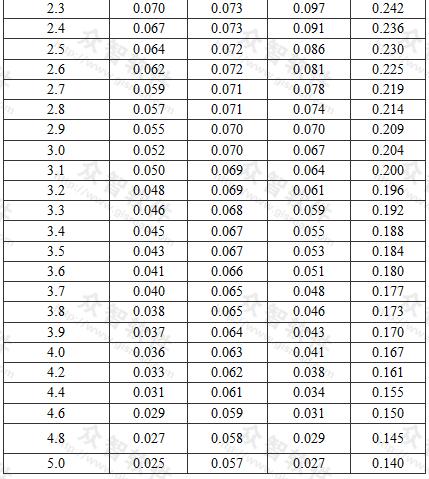 | 2.3 | 0.070 | 0.073 | 0.097 | 0.242 |
|---|---|---|---|---|
| 2.4 | 0.067 | 0.073 | 0.091 | 0.236 |
| 2.5 | 0.064 | 0.072 | 0.086 | 0.230 |
| 2.6 | 0.062 | 0.072 | 0.081 | 0.225 |
| 2.7 | 0.059 | 0.071 | 0.078 | 0.219 |
| 2.8 | 0.057 | 0.071 | 0.074 | 0.214 |
| 2.9 | 0.055 | 0.070 | 0.070 | 0.209 |
| 3.0 | 0.052 | 0.070 | 0.067 | 0.204 |
| 3.1 | 0.050 | 0.069 | 0.064 | 0.200 |
| 3.2 | 0.048 | 0.069 | 0.061 | 0.196 |
| 3.3 | 0.046 | 0.068 | 0.059 | 0.192 |
| 3.4 | 0.045 | 0.067 | 0.055 | 0.188 |
| 3.5 | 0.043 | 0.067 | 0.053 | 0.184 |
| 3.6 | 0.041 | 0.066 | 0.051 | 0.180 |
| 3.7 | 0.040 | 0.065 | 0.048 | 0.177 |
| 3.8 | 0.038 | 0.065 | 0.046 | 0.173 |
| 3.9 | 0.037 | 0.064 | 0.043 | 0.170 |
| 4.0 | 0.036 | 0.063 | 0.041 | 0.167 |
| 4.2 | 0.033 | 0.062 | 0.038 | 0.161 |
| 4.4 | 0.031 | 0.061 | 0.034 | 0.155 |
| 4.6 | 0.029 | 0.059 | 0.031 | 0.150 |
| 4.8 | 0.027 | 0.058 | 0.029 | 0.145 |
| 5.0 | 0.025 | 0.057 | 0.027 | 0.140 |